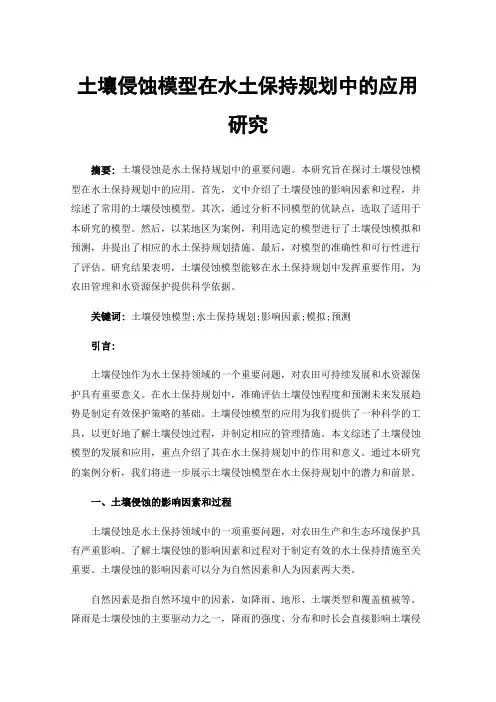 土壤侵蚀模型在水土保持规划中的应用研究

摘要：土壤侵蚀是水土保持规划中的重要问题。本研究旨在探讨土壤侵蚀模型在水土保持规划中的应用。首先，文中介绍了土壤侵蚀的影响因素和过程，并综述了常用的土壤侵蚀模型。其次，通过分析不同模型的优缺点，选取了适用于本研究的模型。然后，以某地区为案例，利用选定的模型进行了土壤侵蚀模拟和预测，并提出了相应的水土保持规划措施。最后，对模型的准确性和可行性进行了评估。研究结果表明，土壤侵蚀模型能够在水土保持规划中发挥重要作用，为农田管理和水资源保护提供科学依据。

关键词：土壤侵蚀模型;水土保持规划;影响因素;模拟;预测

引言：

土壤侵蚀作为水土保持领域的一个重要问题，对农田可持续发展和水资源保护具有重要意义。在水土保持规划中，准确评估土壤侵蚀程度和预测未来发展趋势是制定有效保护策略的基础。土壤侵蚀模型的应用为我们提供了一种科学的工具，以更好地了解土壤侵蚀过程，并制定相应的管理措施。本文综述了土壤侵蚀模型的发展和应用，重点介绍了其在水土保持规划中的作用和意义。通过本研究的案例分析，我们将进一步展示土壤侵蚀模型在水土保持规划中的潜力和前景。

一、土壤侵蚀的影响因素和过程

土壤侵蚀是水土保持领域中的一项重要问题，对农田生产和生态环境保护具有严重影响。了解土壤侵蚀的影响因素和过程对于制定有效的水土保持措施至关重要。土壤侵蚀的影响因素可以分为自然因素和人为因素两大类。

自然因素是指自然环境中的因素，如降雨、地形、土壤类型和覆盖植被等。降雨是土壤侵蚀的主要驱动力之一，降雨的强度、分布和时长会直接影响土壤侵